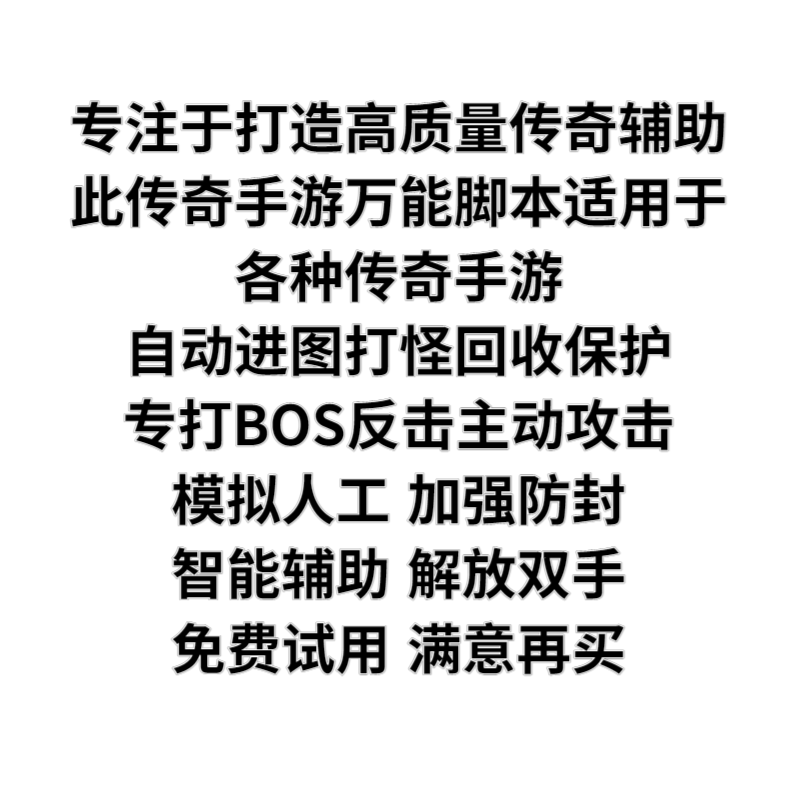 专注于打造高质量传奇辅助
此传奇手游万能脚本适用于
各种传奇手游
自动进图打怪回收保护
专打BOS反击主动攻击
模拟人工 加强防封
智能辅助 解放双手
免费试用 满意再买